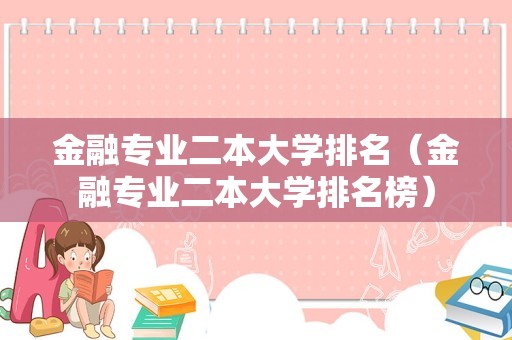 金融专业二本大学排名（金融专业二本大学排名榜）